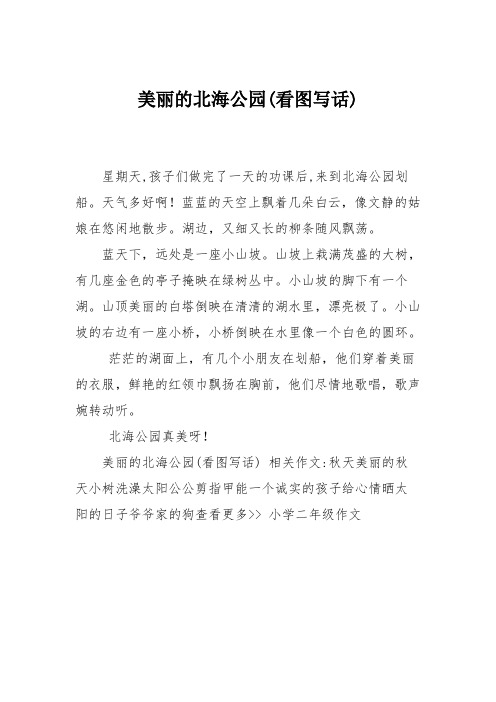 美丽的北海公园(看图写话)

星期天,孩子们做完了一天的功课后,来到北海公园划船。天气多好啊！蓝蓝的天空上飘着几朵白云，像文静的姑娘在悠闲地散步。湖边，又细又长的柳条随风飘荡。

蓝天下，远处是一座小山坡。山坡上栽满茂盛的大树，有几座金色的亭子掩映在绿树丛中。小山坡的脚下有一个湖。山顶美丽的白塔倒映在清清的湖水里，漂亮极了。小山坡的右边有一座小桥，小桥倒映在水里像一个白色的圆环。

茫茫的湖面上，有几个小朋友在划船，他们穿着美丽的衣服，鲜艳的红领巾飘扬在胸前，他们尽情地歌唱，歌声婉转动听。

北海公园真美呀！

美丽的北海公园(看图写话) 相关作文:秋天美丽的秋天小树洗澡太阳公公剪指甲能一个诚实的孩子给心情晒太阳的日子爷爷家的狗查看更多>> 小学二年级作文